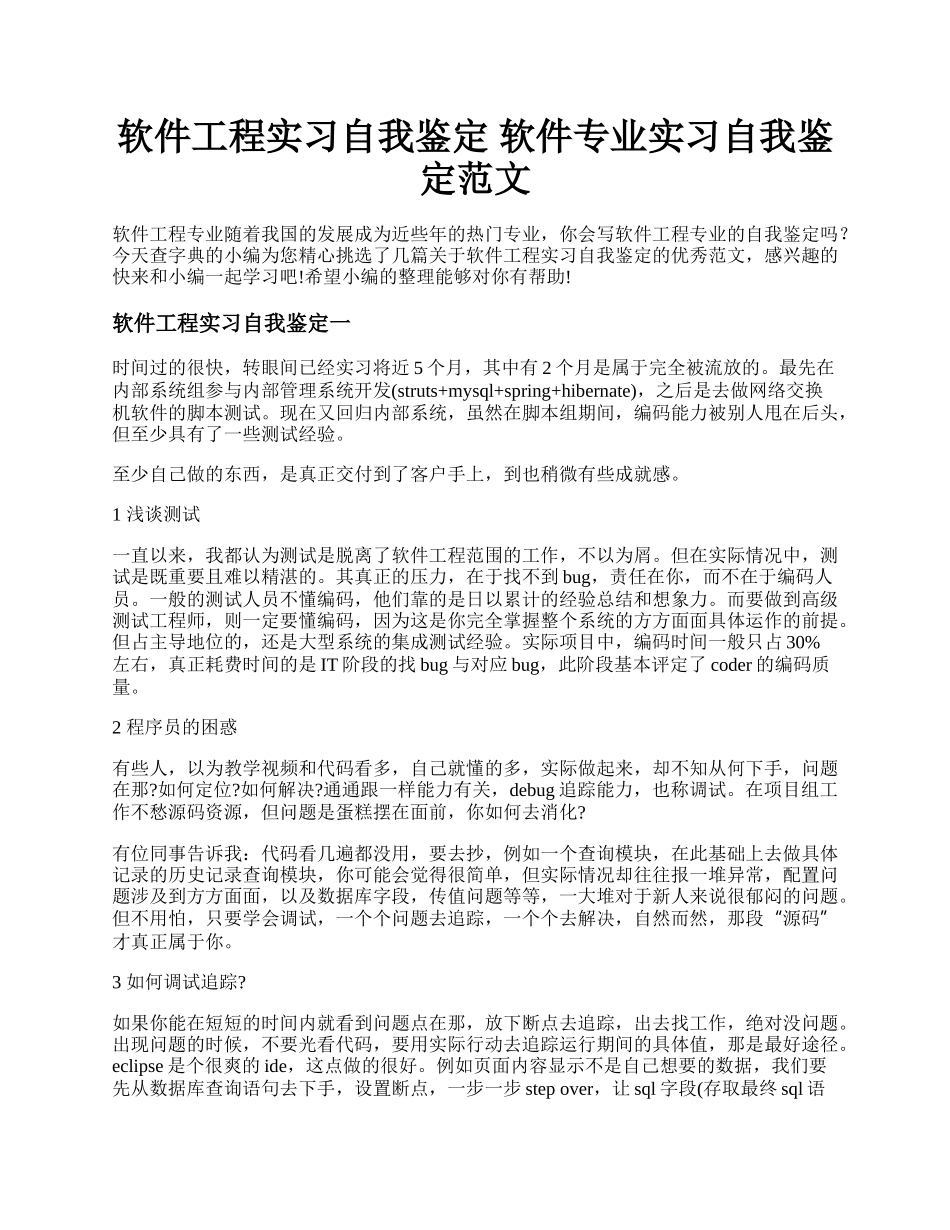 软件工程实习自我鉴定 软件专业实习自我鉴定范文

软件工程专业随着我国的发展成为近些年的热门专业，你会写软件工程专业的自我鉴定吗？今天查字典的小编为您精心挑选了几篇关于软件工程实习自我鉴定的优秀范文，感兴趣的快来和小编一起学习吧!希望小编的整理能够对你有帮助!

软件工程实习自我鉴定一

时间过的很快，转眼间已经实习将近 5 个月，其中有 2 个月是属于完全被流放的。最先在内部系统组参与内部管理系统开发(struts+mysql+spring+hibernate)，之后是去做网络交换机软件的脚本测试。现在又回归内部系统，虽然在脚本组期间，编码能力被别人甩在后头，但至少具有了一些测试经验。

至少自己做的东西，是真正交付到了客户手上，到也稍微有些成就感。

1 浅谈测试

一直以来，我都认为测试是脱离了软件工程范围的工作，不以为屑。但在实际情况中，测试是既重要且难以精湛的。其真正的压力，在于找不到 bug，责任在你，而不在于编码人员。一般的测试人员不懂编码，他们靠的是日以累计的经验总结和想象力。而要做到高级测试工程师，则一定要懂编码，因为这是你完全掌握整个系统的方方面面具体运作的前提。但占主导地位的，还是大型系统的集成测试经验。实际项目中，编码时间一般只占 30%左右，真正耗费时间的是 IT 阶段的找 bug 与对应 bug，此阶段基本评定了 coder 的编码质量。

2 程序员的困惑

有些人，以为教学视频和代码看多，自己就懂的多，实际做起来，却不知从何下手，问题在那?如何定位?如何解决?通通跟一样能力有关，debug 追踪能力，也称调试。在项目组工作不愁源码资源，但问题是蛋糕摆在面前，你如何去消化?

有位同事告诉我：代码看几遍都没用，要去抄，例如一个查询模块，在此基础上去做具体记录的历史记录查询模块，你可能会觉得很简单，但实际情况却往往报一堆异常，配置问题涉及到方方面面，以及数据库字段，传值问题等等，一大堆对于新人来说很郁闷的问题。但不用怕，只要学会调试，一个个问题去追踪，一个个去解决，自然而然，那段“源码”才真正属于你。

3 如何调试追踪?

如果你能在短短的时间内就看到问题点在那，放下断点去追踪，出去找工作，绝对没问题。出现问题的时候，不要光看代码，要用实际行动去追踪运行期间的具体值，那是最好途径。eclipse 是个很爽的 ide，这点做的很好。例如页面内容显示不是自己想要的数据，我们要先从数据库查询语句去下手，设置断点，一步一步 step over，让 sql 字段(存取最终 sql 语